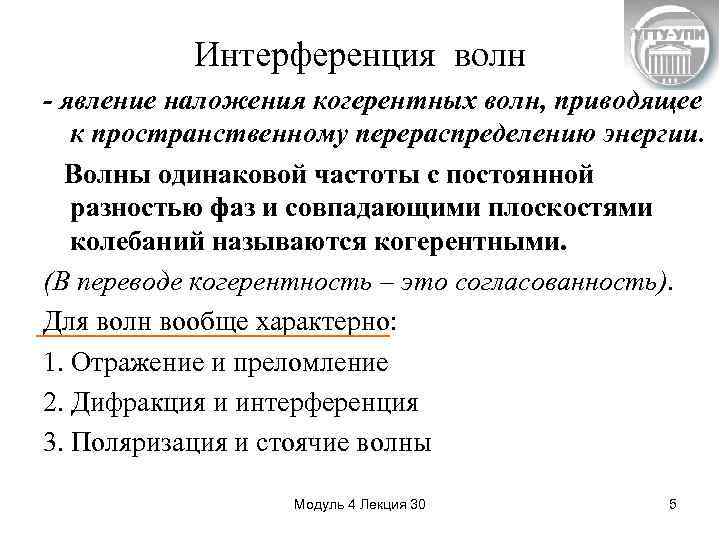 УГТУ-УПИ

Интерференция волн

- явление наложения когерентных волн, приводящее к пространственному перераспределению энергии.

Волны одинаковой частоты с постоянной разностью фаз и совпадающими плоскостями колебаний называются когерентными.

(В переводе когерентность – это согласованность).

Для волн вообще характерно:

1. Отражение и преломление

2. Дифракция и интерференция

3. Поляризация и стоячие волны

Модуль 4 Лекция 30

5